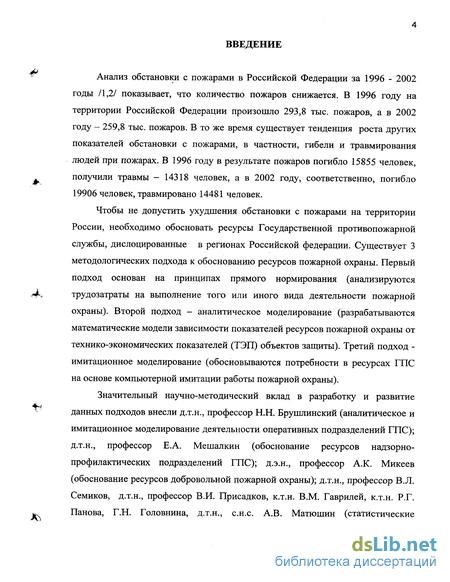 4

ВВЕДЕНИЕ

Анализ обстановки с пожарами в Российской Федерации за 1996 - 2002 годы /1,2/ показывает, что количество пожаров снижается. В 1996 году на территории Российской Федерации произошло 293,8 тыс. пожаров, а в 2002 году – 259,8 тыс. пожаров. В то же время существует тенденция роста других показателей обстановки с пожарами, в частности, гибели и травмирования людей при пожарах. В 1996 году в результате пожаров погибло 15855 человек, получили травмы – 14318 человек, а в 2002 году, соответственно, погибло 19906 человек, травмировано 14481 человек.

Чтобы не допустить ухудшения обстановки с пожарами на территории России, необходимо обосновать ресурсы Государственной противопожарной службы, дислоцированные в регионах Российской федерации. Существует 3 методологических подхода к обоснованию ресурсов пожарной охраны. Первый подход основан на принципах прямого нормирования (анализируются трудозатраты на выполнение того или иного вида деятельности пожарной охраны). Второй подход – аналитическое моделирование (разрабатываются математические модели зависимости показателей ресурсов пожарной охраны от технико-экономических показателей (ТЭП) объектов защиты). Третий подход - имитационное моделирование (обосновываются потребности в ресурсах ГПС на основе компьютерной имитации работы пожарной охраны).

Значительный научно-методический вклад в разработку и развитие данных подходов внесли д.т.н., профессор Н.Н. Брушлинский (аналитическое и имитационное моделирование деятельности оперативных подразделений ГПС); д.т.н., профессор Е.А. Мешалкин (обоснование ресурсов надзорно-профилактических подразделений ГПС); д.э.н., профессор А.К. Микеев (обоснование ресурсов добровольной пожарной охраны); д.т.н., профессор В.Л. Семиков, д.т.н., профессор В.И. Присадков, к.т.н. В.М. Гаврилей, к.т.н. Р.Г. Панова, Г.Н. Головнина, д.т.н., с.н.с. А.В. Матюшин (статистические

dsLib.net
библиотека диссертаций